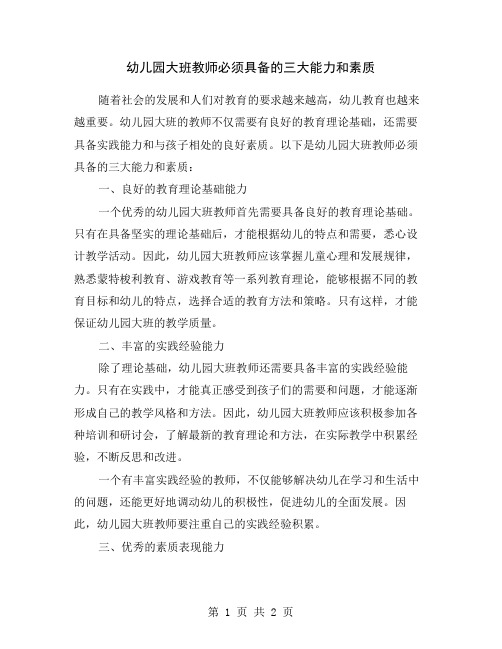 幼儿园大班教师必须具备的三大能力和素质

随着社会的发展和人们对教育的要求越来越高，幼儿教育也越来越重要。幼儿园大班的教师不仅需要有良好的教育理论基础，还需要具备实践能力和与孩子相处的良好素质。以下是幼儿园大班教师必须具备的三大能力和素质：

一、良好的教育理论基础能力

一个优秀的幼儿园大班教师首先需要具备良好的教育理论基础。只有在具备坚实的理论基础后，才能根据幼儿的特点和需要，悉心设计教学活动。因此，幼儿园大班教师应该掌握儿童心理和发展规律，熟悉蒙特梭利教育、游戏教育等一系列教育理论，能够根据不同的教育目标和幼儿的特点，选择合适的教育方法和策略。只有这样，才能保证幼儿园大班的教学质量。

二、丰富的实践经验能力

除了理论基础，幼儿园大班教师还需要具备丰富的实践经验能力。只有在实践中，才能真正感受到孩子们的需要和问题，才能逐渐形成自己的教学风格和方法。因此，幼儿园大班教师应该积极参加各种培训和研讨会，了解最新的教育理论和方法，在实际教学中积累经验，不断反思和改进。

一个有丰富实践经验的教师，不仅能够解决幼儿在学习和生活中的问题，还能更好地调动幼儿的积极性，促进幼儿的全面发展。因此，幼儿园大班教师要注重自己的实践经验积累。

三、优秀的素质表现能力

第 1 页 共 2 页